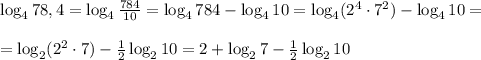 $\log_4 78,4 = \log_4 \frac{784}{10} = \log_4 784 - \log_4 10 = \log_4(2^4 \cdot 7^2) - \log_4 10 =$

$= \log_2(2^2 \cdot 7) - \frac{1}{2}\log_2 10 = 2 + \log_2 7 - \frac{1}{2}\log_2 10$